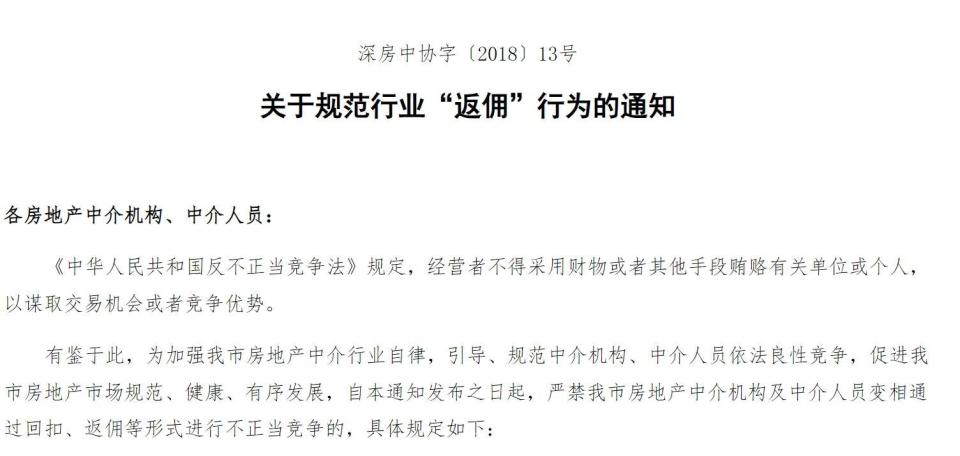 深房中协字〔2018〕13号

关于规范行业“返佣”行为的通知

各房地产中介机构、中介人员：

《中华人民共和国反不正当竞争法》规定，经营者不得采用财物或者其他手段贿赂有关单位或个人，以谋取交易机会或者竞争优势。

有鉴于此，为加强我市房地产中介行业自律，引导、规范中介机构、中介人员依法良性竞争，促进我市房地产市场规范、健康、有序发展，自本通知发布之日起，严禁我市房地产中介机构及中介人员变相通过回扣、返佣等形式进行不正当竞争的，具体规定如下：